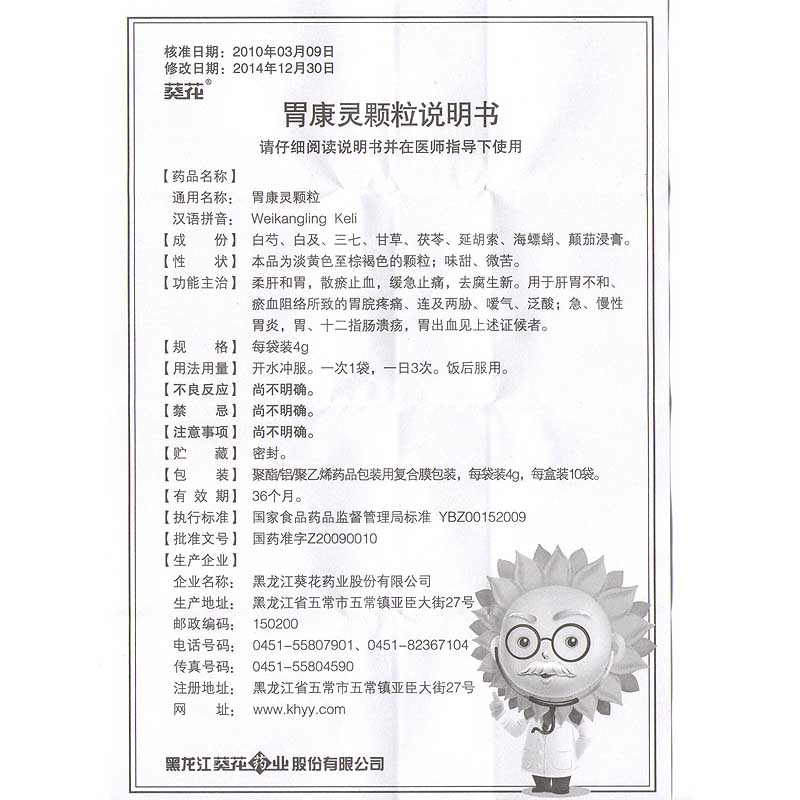 核准日期：2010年03月09日
修改日期：2014年12月30日
葵花®

胃康灵颗粒说明书

请仔细阅读说明书并在医师指导下使用

【药品名称】
通用名称：胃康灵颗粒
汉语拼音：Weikangling Keli
【成　　份】白芍、白及、三七、甘草、茯苓、延胡索、海螵蛸、颠茄浸膏。
【性　　状】本品为淡黄色至棕褐色的颗粒；味甜、微苦。
【功能主治】柔肝和胃，散瘀止血，缓急止痛，去腐生新。用于肝胃不和、瘀血阻络所致的胃脘疼痛、连及两胁、嗳气、泛酸；急、慢性胃炎，胃、十二指肠溃疡，胃出血见上述证候者。
【规　　格】每袋装4g
【用法用量】开水冲服。一次1袋，一日3次。饭后服用。
【不良反应】尚不明确。
【禁　　忌】尚不明确。
【注意事项】尚不明确。
【贮　　藏】密封。
【包　　装】聚酯/铝/聚乙烯药品包装用复合膜包装，每袋装4g，每盒装10袋。
【有 效 期】36个月。
【执行标准】国家食品药品监督管理局标准 YBZ00152009
【批准文号】国药准字Z20090010
【生产企业】
企业名称：黑龙江葵花药业股份有限公司
生产地址：黑龙江省五常市五常镇亚臣大街27号
邮政编码：150200
电话号码：0451-55807901、0451-82367104
传真号码：0451-55804590
注册地址：黑龙江省五常市五常镇亚臣大街27号
网　　址：www.khyy.com

黑龙江葵花药业股份有限公司